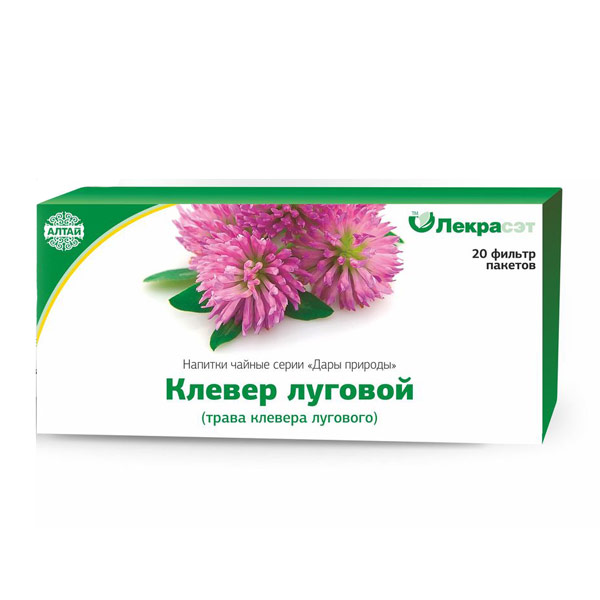 АЛТАЙ

TM Лекрасэт

20 фильтр пакетов

Напитки чайные серии «Дары природы»

Клевер луговой

(трава клевера лугового)